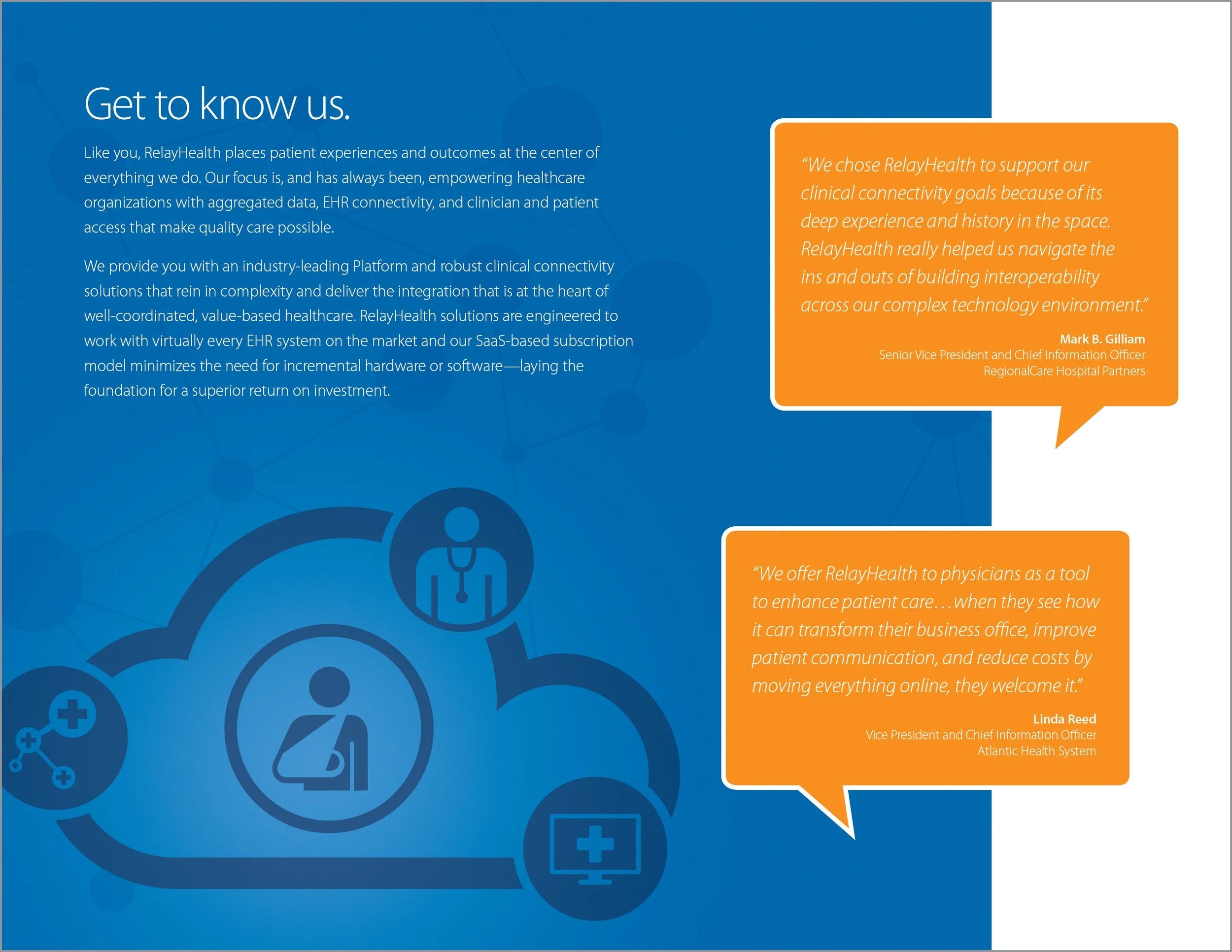 Get to know us.

Like you, RelayHealth places patient experiences and outcomes at the center of everything we do. Our focus is, and has always been, empowering healthcare organizations with aggregated data, EHR connectivity, and clinician and patient access that make quality care possible.

We provide you with an industry-leading Platform and robust clinical connectivity solutions that rein in complexity and deliver the integration that is at the heart of well-coordinated, value-based healthcare. RelayHealth solutions are engineered to work with virtually every EHR system on the market and our SaaS-based subscription model minimizes the need for incremental hardware or software—laying the foundation for a superior return on investment.

"We chose RelayHealth to support our clinical connectivity goals because of its deep experience and history in the space. RelayHealth really helped us navigate the ins and outs of building interoperability across our complex technology environment."

Mark B. Gilliam
Senior Vice President and Chief Information Officer
RegionalCare Hospital Partners

"We offer RelayHealth to physicians as a tool to enhance patient care…when they see how it can transform their business office, improve patient communication, and reduce costs by moving everything online, they welcome it."

Linda Reed
Vice President and Chief Information Officer
Atlantic Health System